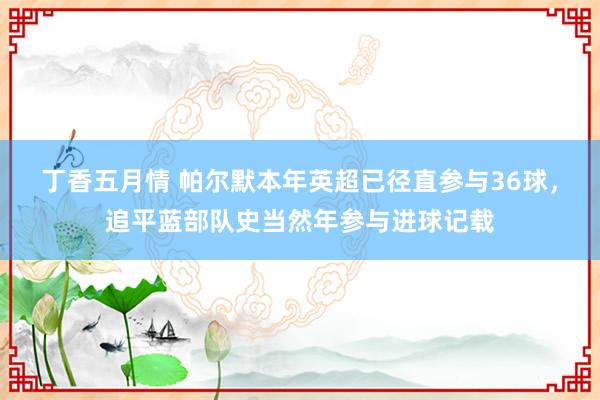 丁香五月情 帕尔默本年英超已径直参与36球，追平蓝部队史当然年参与进球记载